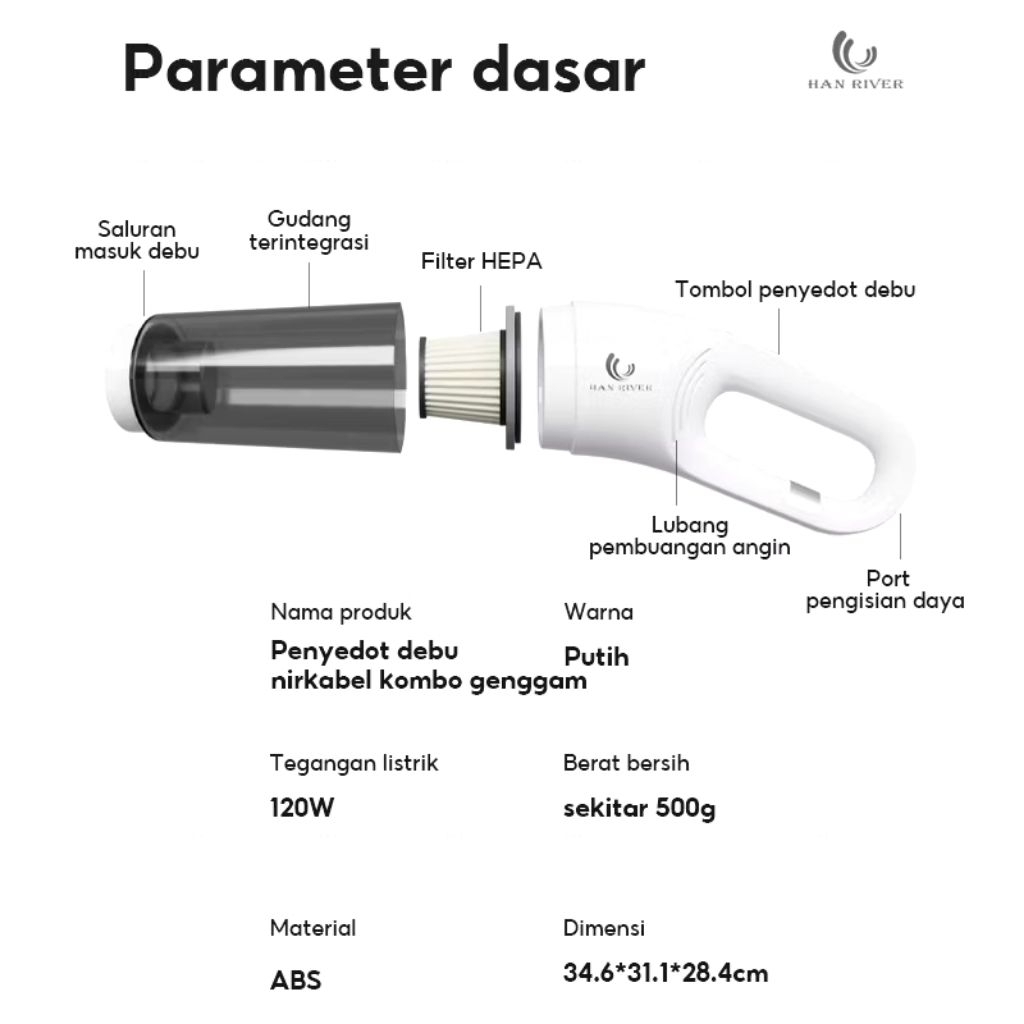 Parameter dasar

HAN RIVER

Saluran masuk debu

Gudang terintegrasi

Filter HEPA

Tombol penyedot debu

HAN RIVER

Lubang pembuangan angin

Port pengisian daya

Nama produk

Penyedot debu nirkabel kombo genggam

Warna

Putih

Tegangan listrik

120W

Berat bersih

sekitar 500g

Material

ABS

Dimensi

34.6*31.1*28.4cm